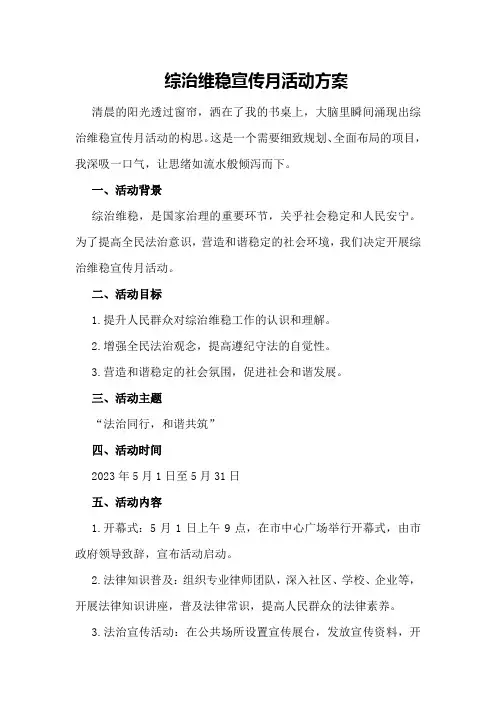 综治维稳宣传月活动方案

清晨的阳光透过窗帘，洒在了我的书桌上，大脑里瞬间涌现出综治维稳宣传月活动的构思。这是一个需要细致规划、全面布局的项目，我深吸一口气，让思绪如流水般倾泻而下。

一、活动背景

综治维稳，是国家治理的重要环节，关乎社会稳定和人民安宁。为了提高全民法治意识，营造和谐稳定的社会环境，我们决定开展综治维稳宣传月活动。

二、活动目标

1.提升人民群众对综治维稳工作的认识和理解。

2.增强全民法治观念，提高遵纪守法的自觉性。

3.营造和谐稳定的社会氛围，促进社会和谐发展。

三、活动主题

“法治同行，和谐共筑”

四、活动时间

2023年5月1日至5月31日

五、活动内容

1.开幕式：5月1日上午9点，在市中心广场举行开幕式，由市政府领导致辞，宣布活动启动。

2.法律知识普及：组织专业律师团队，深入社区、学校、企业等，开展法律知识讲座，普及法律常识，提高人民群众的法律素养。

3.法治宣传活动：在公共场所设置宣传展台，发放宣传资料，开